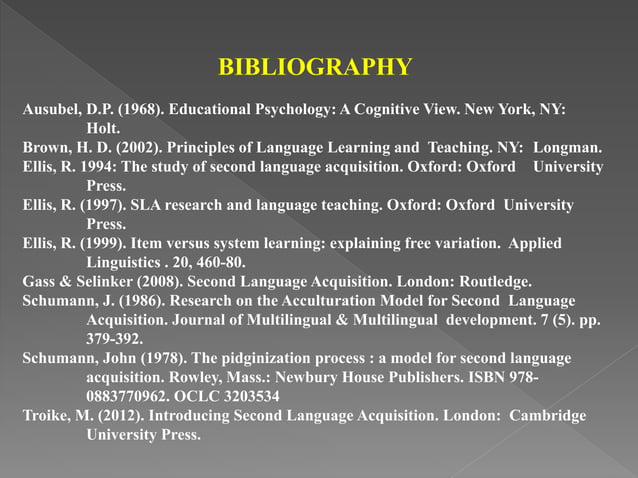 BIBLIOGRAPHY

Ausubel, D.P. (1968). Educational Psychology: A Cognitive View. New York, NY: Holt.
Brown, H. D. (2002). Principles of Language Learning and Teaching. NY: Longman.
Ellis, R. 1994: The study of second language acquisition. Oxford: Oxford University Press.
Ellis, R. (1997). SLA research and language teaching. Oxford: Oxford University Press.
Ellis, R. (1999). Item versus system learning: explaining free variation. Applied Linguistics . 20, 460-80.
Gass & Selinker (2008). Second Language Acquisition. London: Routledge.
Schumann, J. (1986). Research on the Acculturation Model for Second Language Acquisition. Journal of Multilingual & Multilingual development. 7 (5). pp. 379-392.
Schumann, John (1978). The pidginization process : a model for second language acquisition. Rowley, Mass.: Newbury House Publishers. ISBN 978-0883770962. OCLC 3203534
Troike, M. (2012). Introducing Second Language Acquisition. London: Cambridge University Press.